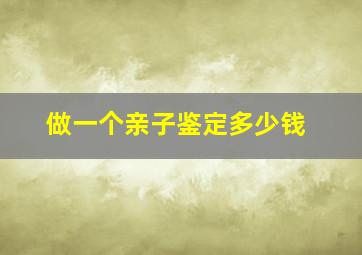 做一个亲子鉴定多少钱